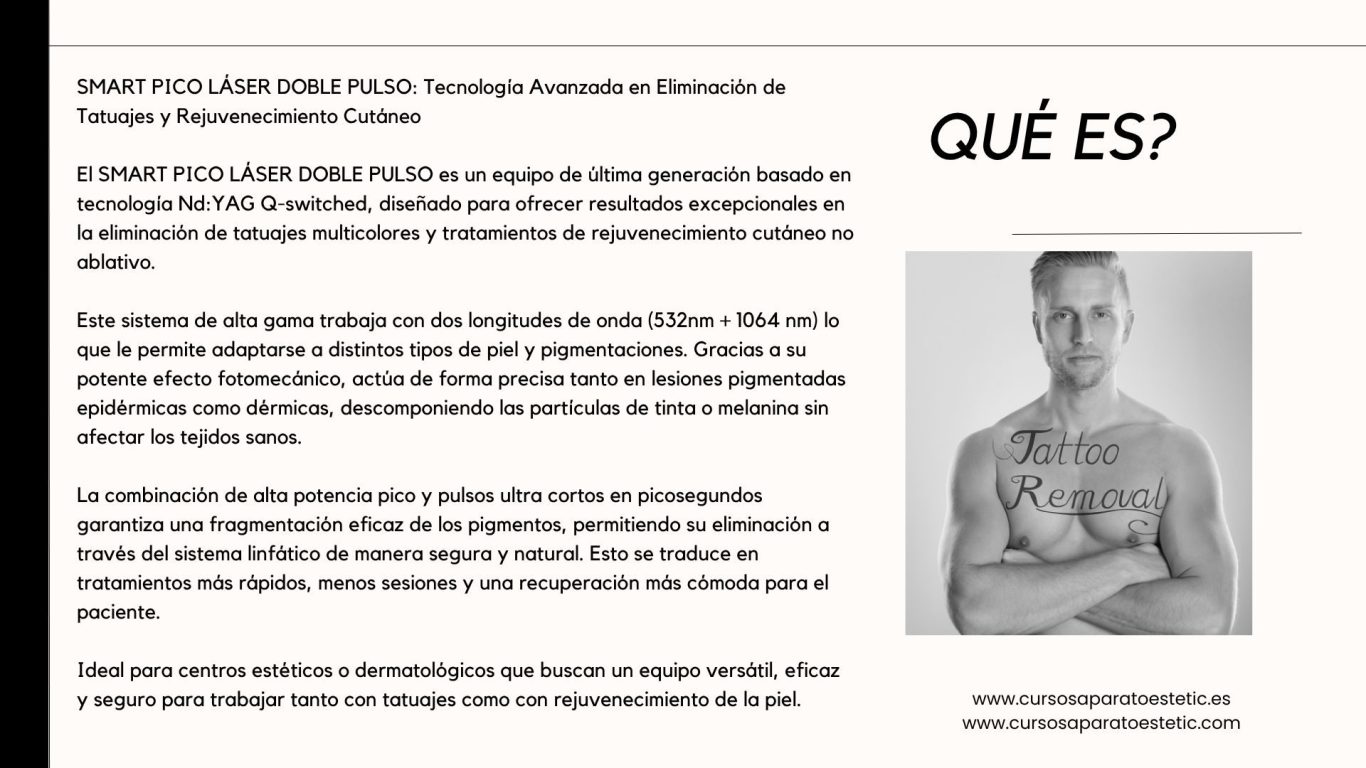 SMART PICO LÁSER DOBLE PULSO: Tecnología Avanzada en Eliminación de Tatuajes y Rejuvenecimiento Cutáneo

El SMART PICO LÁSER DOBLE PULSO es un equipo de última generación basado en tecnología Nd:YAG Q-switched, diseñado para ofrecer resultados excepcionales en la eliminación de tatuajes multicolores y tratamientos de rejuvenecimiento cutáneo no ablativo.

Este sistema de alta gama trabaja con dos longitudes de onda (532nm + 1064 nm) lo que le permite adaptarse a distintos tipos de piel y pigmentaciones. Gracias a su potente efecto fotomecánico, actúa de forma precisa tanto en lesiones pigmentadas epidérmicas como dérmicas, descomponiendo las partículas de tinta o melanina sin afectar los tejidos sanos.

La combinación de alta potencia pico y pulsos ultra cortos en picosegundos garantiza una fragmentación eficaz de los pigmentos, permitiendo su eliminación a través del sistema linfático de manera segura y natural. Esto se traduce en tratamientos más rápidos, menos sesiones y una recuperación más cómoda para el paciente.

Ideal para centros estéticos o dermatológicos que buscan un equipo versátil, eficaz y seguro para trabajar tanto con tatuajes como con rejuvenecimiento de la piel.

QUÉ ES?

Tattoo Removal

www.cursosaparatoestetic.es
www.cursosaparatoestetic.com